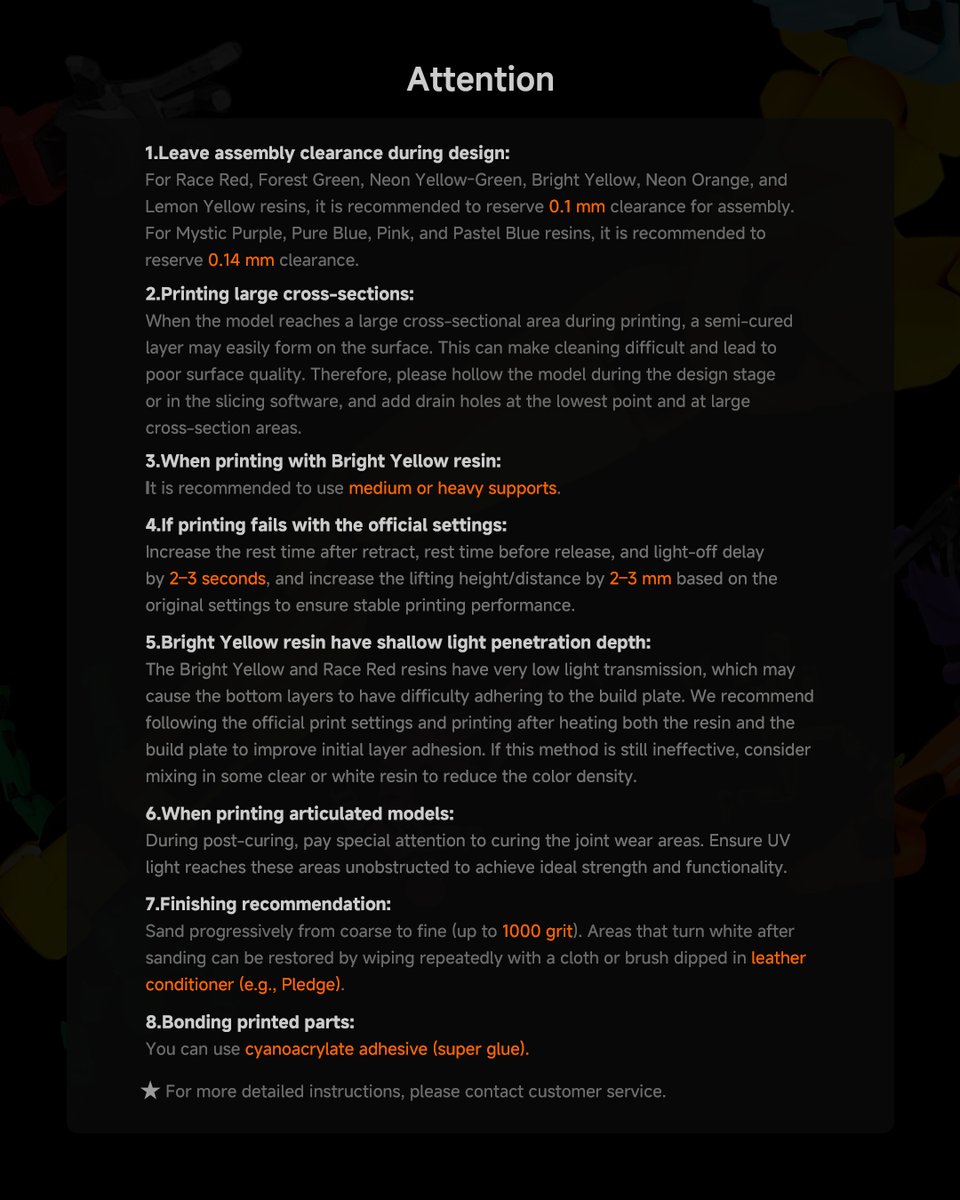 Attention

1.Leave assembly clearance during design:
For Race Red, Forest Green, Neon Yellow-Green, Bright Yellow, Neon Orange, and Lemon Yellow resins, it is recommended to reserve 0.1 mm clearance for assembly. For Mystic Purple, Pure Blue, Pink, and Pastel Blue resins, it is recommended to reserve 0.14 mm clearance.

2.Printing large cross-sections:
When the model reaches a large cross-sectional area during printing, a semi-cured layer may easily form on the surface. This can make cleaning difficult and lead to poor surface quality. Therefore, please hollow the model during the design stage or in the slicing software, and add drain holes at the lowest point and at large cross-section areas.

3.When printing with Bright Yellow resin:
It is recommended to use medium or heavy supports.

4.If printing fails with the official settings:
Increase the rest time after retract, rest time before release, and light-off delay by 2–3 seconds, and increase the lifting height/distance by 2–3 mm based on the original settings to ensure stable printing performance.

5.Bright Yellow resin have shallow light penetration depth:
The Bright Yellow and Race Red resins have very low light transmission, which may cause the bottom layers to have difficulty adhering to the build plate. We recommend following the official print settings and printing after heating both the resin and the build plate to improve initial layer adhesion. If this method is still ineffective, consider mixing in some clear or white resin to reduce the color density.

6.When printing articulated models:
During post-curing, pay special attention to curing the joint wear areas. Ensure UV light reaches these areas unobstructed to achieve ideal strength and functionality.

7.Finishing recommendation:
Sand progressively from coarse to fine (up to 1000 grit). Areas that turn white after sanding can be restored by wiping repeatedly with a cloth or brush dipped in leather conditioner (e.g., Pledge).

8.Bonding printed parts:
You can use cyanoacrylate adhesive (super glue).

★ For more detailed instructions, please contact customer service.